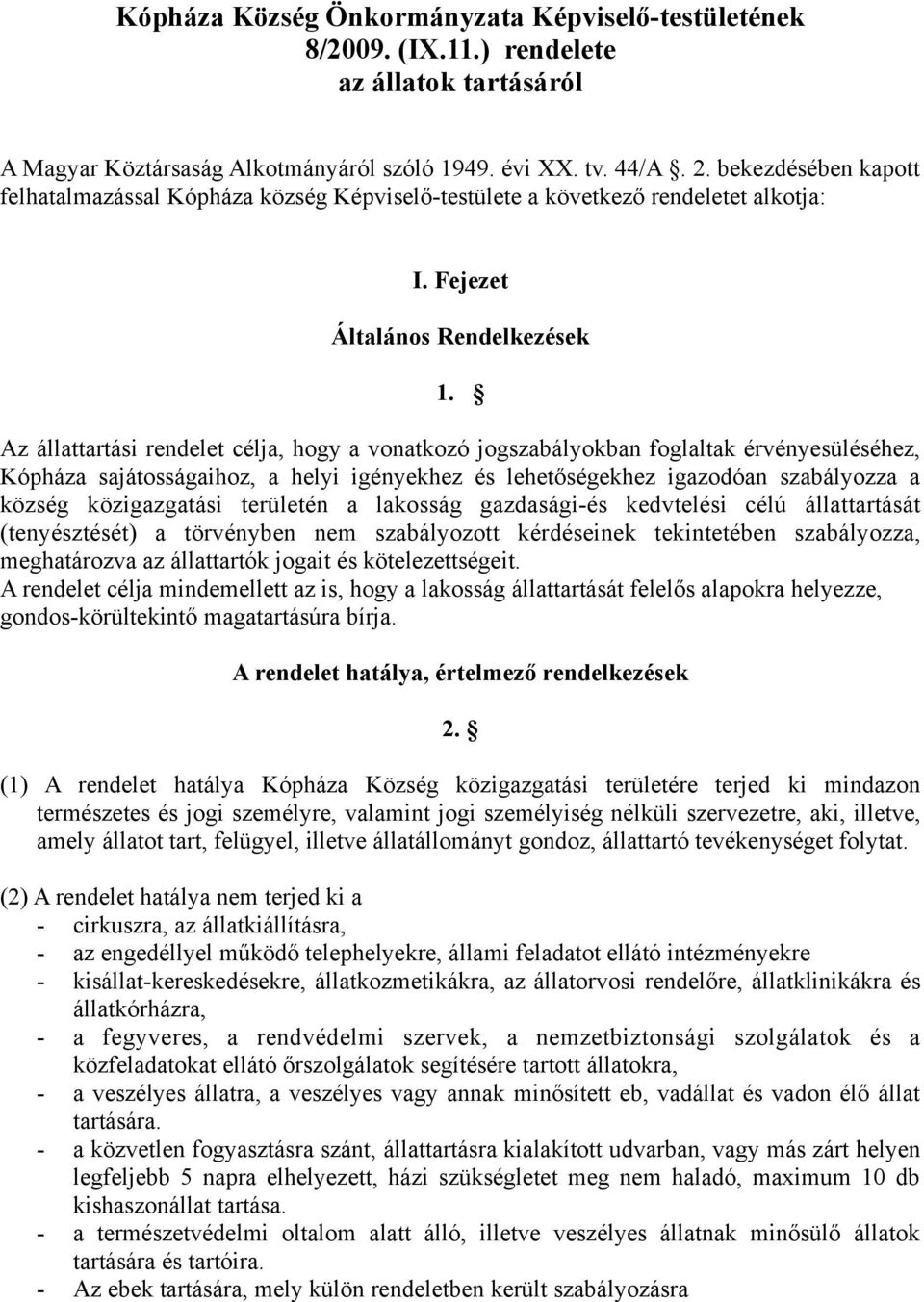 Kópháza Község Önkormányzata Képviselő-testületének 8/2009. (IX.11.) rendelete az állatok tartásáról

A Magyar Köztársaság Alkotmányáról szóló 1949. évi XX. tv. 44/A §. 2. bekezdésében kapott felhatalmazással Kópháza község Képviselő-testülete a következő rendeletet alkotja:

I. Fejezet

Általános Rendelkezések

1. §

Az állattartási rendelet célja, hogy a vonatkozó jogszabályokban foglaltak érvényesüléséhez, Kópháza sajátosságaihoz, a helyi igényekhez és lehetőségekhez igazodóan szabályozza a község közigazgatási területén a lakosság gazdasági-és kedvtelési célú állattartását (tenyésztését) a törvényben nem szabályozott kérdéseinek tekintetében szabályozza, meghatározva az állattartók jogait és kötelezettségeit.
A rendelet célja mindemellett az is, hogy a lakosság állattartását felelős alapokra helyezze, gondos-körültekintő magatartásúra bírja.

A rendelet hatálya, értelmező rendelkezések

2. §

(1) A rendelet hatálya Kópháza Község közigazgatási területére terjed ki mindazon természetes és jogi személyre, valamint jogi személyiség nélküli szervezetre, aki, illetve, amely állatot tart, felügyel, illetve állatállományt gondoz, állattartó tevékenységet folytat.

(2) A rendelet hatálya nem terjed ki a
- cirkuszra, az állatkiállításra,
- az engedéllyel működő telephelyekre, állami feladatot ellátó intézményekre
- kisállat-kereskedésekre, állatkozmetikákra, az állatorvosi rendelőre, állatklinikákra és állatkórházra,
- a fegyveres, a rendvédelmi szervek, a nemzetbiztonsági szolgálatok és a közfeladatokat ellátó őrszolgálatok segítésére tartott állatokra,
- a veszélyes állatra, a veszélyes vagy annak minősített eb, vadállat és vadon élő állat tartására.
- a közvetlen fogyasztásra szánt, állattartásra kialakított udvarban, vagy más zárt helyen legfeljebb 5 napra elhelyezett, házi szükségletet meg nem haladó, maximum 10 db kishaszonállat tartása.
- a természetvédelmi oltalom alatt álló, illetve veszélyes állatnak minősülő állatok tartására és tartóira.
- Az ebek tartására, mely külön rendeletben került szabályozásra